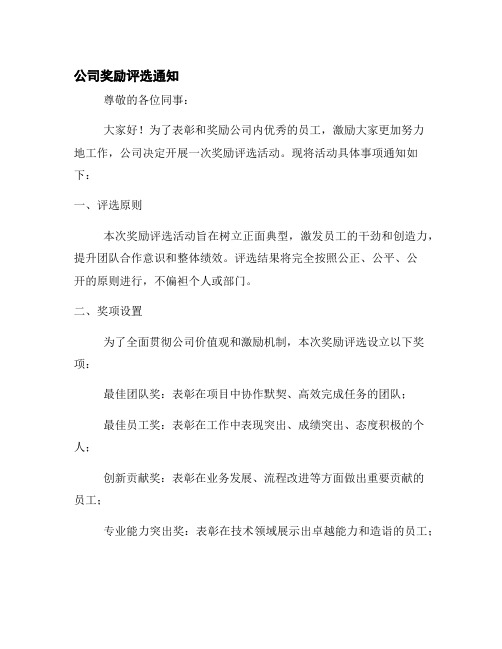 公司奖励评选通知

尊敬的各位同事：

大家好！为了表彰和奖励公司内优秀的员工，激励大家更加努力地工作，公司决定开展一次奖励评选活动。现将活动具体事项通知如下：

一、评选原则

本次奖励评选活动旨在树立正面典型，激发员工的干劲和创造力，提升团队合作意识和整体绩效。评选结果将完全按照公正、公平、公开的原则进行，不偏袒个人或部门。

二、奖项设置

为了全面贯彻公司价值观和激励机制，本次奖励评选设立以下奖项：

最佳团队奖：表彰在项目中协作默契、高效完成任务的团队；

最佳员工奖：表彰在工作中表现突出、成绩突出、态度积极的个人；

创新贡献奖：表彰在业务发展、流程改进等方面做出重要贡献的员工；

专业能力突出奖：表彰在技术领域展示出卓越能力和造诣的员工；